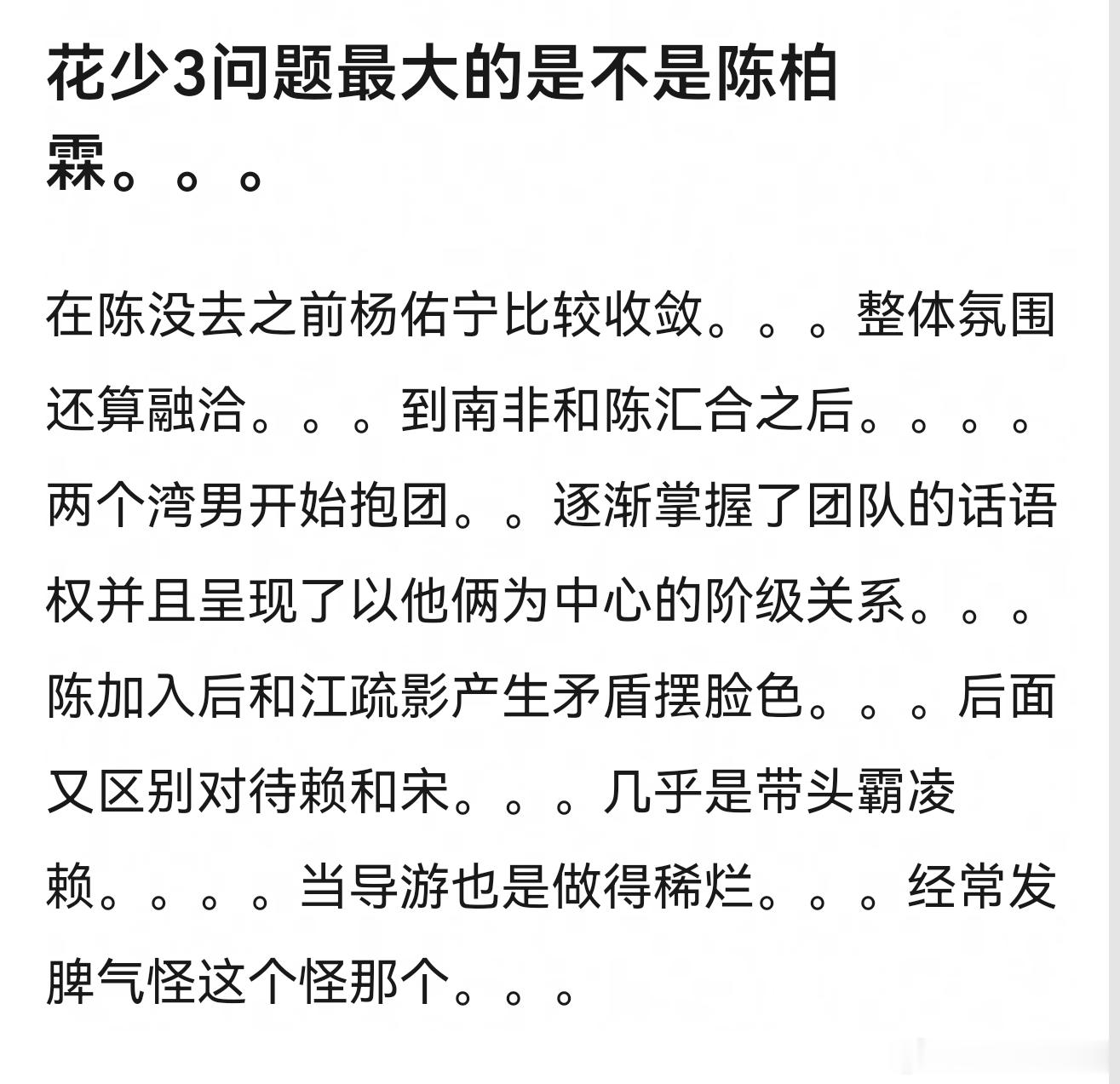 花少3问题最大的是不是陈柏霖。。。

在陈没去之前杨佑宁比较收敛。。。整体氛围还算融洽。。。到南非和陈汇合之后。。。。两个湾男开始抱团。。逐渐掌握了团队的话语权并且呈现了以他俩为中心的阶级关系。。。陈加入后和江疏影产生矛盾摆脸色。。。后面又区别对待赖和宋。。。几乎是带头霸凌赖。。。。当导游也是做得稀烂。。。经常发脾气怪这个怪那个。。。